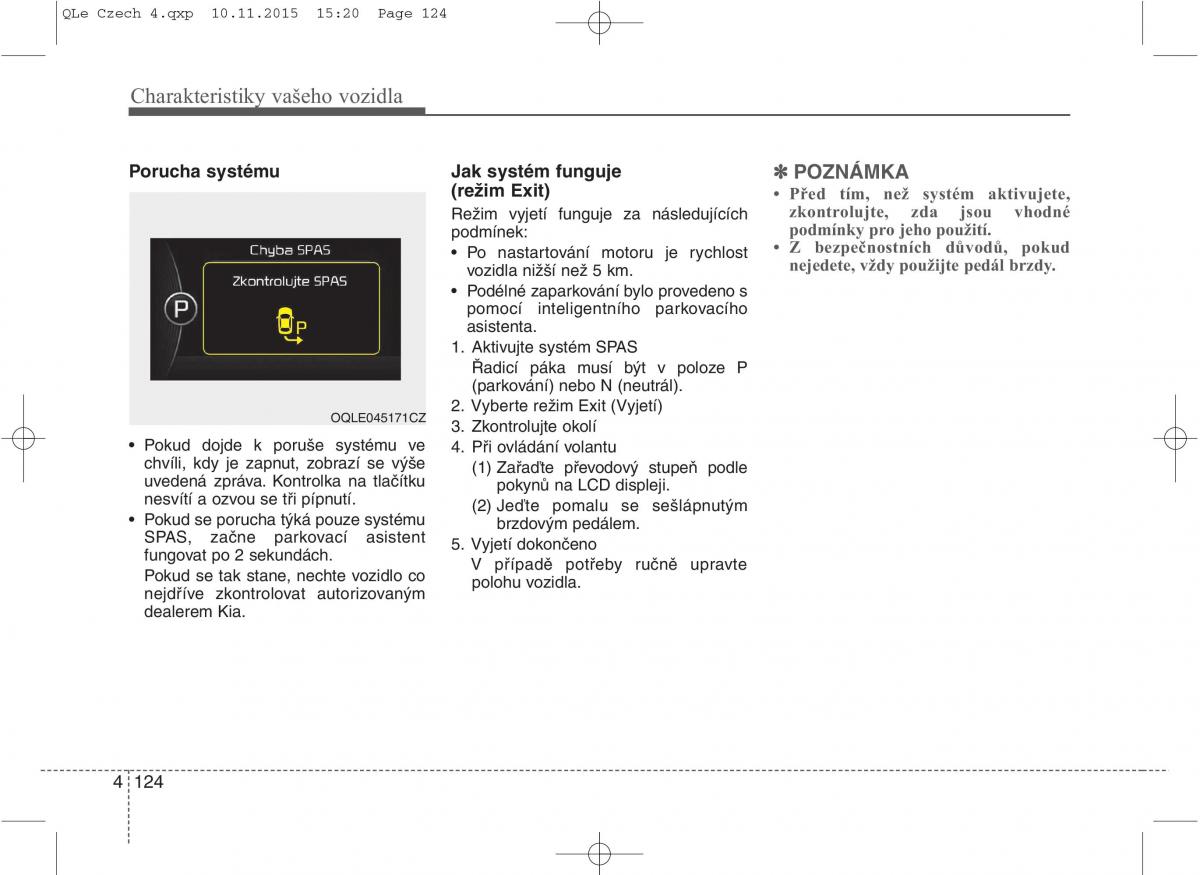 QLe Czech 4.qxp 10.11.2015 15:20 Page 124

Charakteristiky vašeho vozidla

Porucha systému

Chyba SPAS

Zkontrolujte SPAS

P

P

OQLE045171CZ

• Pokud dojde k poruše systému ve chvíli, kdy je zapnut, zobrazí se výše uvedená zpráva. Kontrolka na tlačítku nesvítí a ozvou se tři pípnutí.
• Pokud se porucha týká pouze systému SPAS, začne parkovací asistent fungovat po 2 sekundách.
Pokud se tak stane, nechte vozidlo co nejdříve zkontrolovat autorizovaným dealerem Kia.

Jak systém funguje (režim Exit)

Režim vyjetí funguje za následujících podmínek:
• Po nastartování motoru je rychlost vozidla nižší než 5 km.
• Podélné zaparkování bylo provedeno s pomocí inteligentního parkovacího asistenta.
1. Aktivujte systém SPAS
Řadicí páka musí být v poloze P (parkování) nebo N (neutrál).
2. Vyberte režim Exit (Vyjetí)
3. Zkontrolujte okolí
4. Při ovládání volantu
(1) Zařaďte převodový stupeň podle pokynů na LCD displeji.
(2) Jeďte pomalu se sešlápnutým brzdovým pedálem.
5. Vyjetí dokončeno
V případě potřeby ručně upravte polohu vozidla.

✽ POZNÁMKA
• Před tím, než systém aktivujete, zkontrolujte, zda jsou vhodné podmínky pro jeho použití.
• Z bezpečnostních důvodů, pokud nejedete, vždy použijte pedál brzdy.

4 124